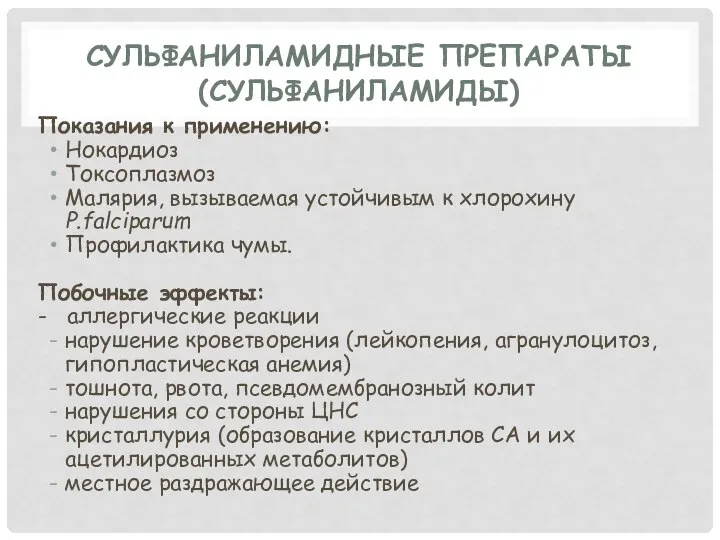 СУЛЬФАНИЛАМИДНЫЕ ПРЕПАРАТЫ (СУЛЬФАНИЛАМИДЫ)

Показания к применению:
• Нокардиоз
• Токсоплазмоз
• Малярия, вызываемая устойчивым к хлорохину P.falciparum
• Профилактика чумы.

Побочные эффекты:
- аллергические реакции
- нарушение кроветворения (лейкопения, агранулоцитоз, гипопластическая анемия)
- тошнота, рвота, псевдомембранозный колит
- нарушения со стороны ЦНС
- кристаллурия (образование кристаллов СА и их ацетилированных метаболитов)
- местное раздражающее действие